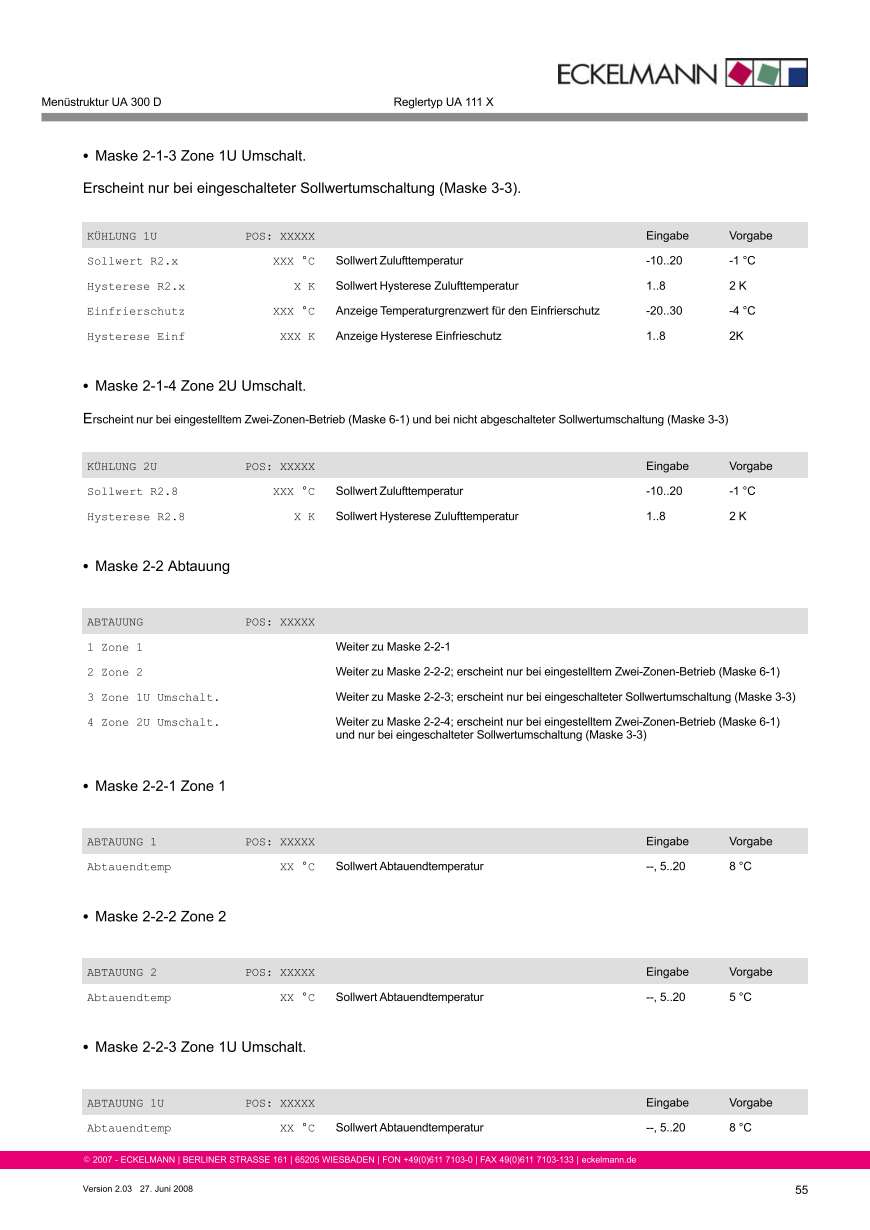 ECKELMANN

Menüstruktur UA 300 D

Reglertyp UA 111 X

• Maske 2-1-3 Zone 1U Umschalt.

Erscheint nur bei eingeschalteter Sollwertumschaltung (Maske 3-3).

| KÜHLUNG 1U | POS: XXXXX | | Eingabe | Vorgabe |
|---|---|---|---|---|
| Sollwert R2.x | XXX °C | Sollwert Zulufttemperatur | -10..20 | -1 °C |
| Hysterese R2.x | X K | Sollwert Hysterese Zulufttemperatur | 1..8 | 2 K |
| Einfrierschutz | XXX °C | Anzeige Temperaturgrenzwert für den Einfrierschutz | -20..30 | -4 °C |
| Hysterese Einf | XXX K | Anzeige Hysterese Einfrieschutz | 1..8 | 2K |

• Maske 2-1-4 Zone 2U Umschalt.

Erscheint nur bei eingestelltem Zwei-Zonen-Betrieb (Maske 6-1) und bei nicht abgeschalteter Sollwertumschaltung (Maske 3-3)

| KÜHLUNG 2U | POS: XXXXX | | Eingabe | Vorgabe |
|---|---|---|---|---|
| Sollwert R2.8 | XXX °C | Sollwert Zulufttemperatur | -10..20 | -1 °C |
| Hysterese R2.8 | X K | Sollwert Hysterese Zulufttemperatur | 1..8 | 2 K |

• Maske 2-2 Abtauung

| ABTAUUNG | POS: XXXXX | |
|---|---|---|
| 1 Zone 1 | | Weiter zu Maske 2-2-1 |
| 2 Zone 2 | | Weiter zu Maske 2-2-2; erscheint nur bei eingestelltem Zwei-Zonen-Betrieb (Maske 6-1) |
| 3 Zone 1U Umschalt. | | Weiter zu Maske 2-2-3; erscheint nur bei eingeschalteter Sollwertumschaltung (Maske 3-3) |
| 4 Zone 2U Umschalt. | | Weiter zu Maske 2-2-4; erscheint nur bei eingestelltem Zwei-Zonen-Betrieb (Maske 6-1) und nur bei eingeschalteter Sollwertumschaltung (Maske 3-3) |

• Maske 2-2-1 Zone 1

| ABTAUUNG 1 | POS: XXXXX | | Eingabe | Vorgabe |
|---|---|---|---|---|
| Abtauendtemp | XX °C | Sollwert Abtauendtemperatur | --, 5..20 | 8 °C |

• Maske 2-2-2 Zone 2

| ABTAUUNG 2 | POS: XXXXX | | Eingabe | Vorgabe |
|---|---|---|---|---|
| Abtauendtemp | XX °C | Sollwert Abtauendtemperatur | --, 5..20 | 5 °C |

• Maske 2-2-3 Zone 1U Umschalt.

| ABTAUUNG 1U | POS: XXXXX | | Eingabe | Vorgabe |
|---|---|---|---|---|
| Abtauendtemp | XX °C | Sollwert Abtauendtemperatur | --, 5..20 | 8 °C |

© 2007 - ECKELMANN | BERLINER STRASSE 161 | 65205 WIESBADEN | FON +49(0)611 7103-0 | FAX 49(0)611 7103-133 | eckelmann.de

Version 2.03 27. Juni 2008

55